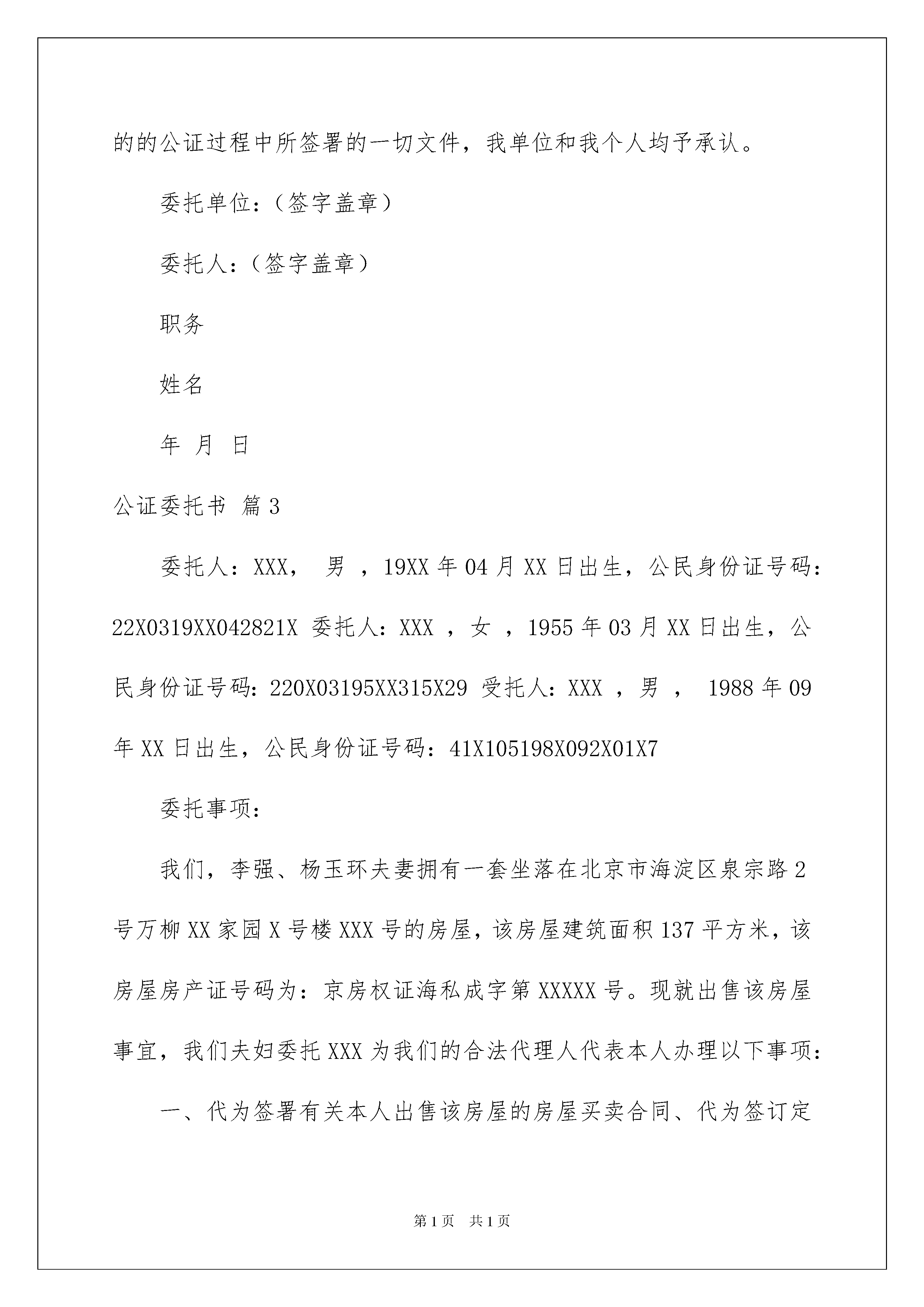 的的公证过程中所签署的一切文件，我单位和我个人均予承认。

委托单位：（签字盖章）

委托人：（签字盖章）

职务

姓名

年 月 日

公证委托书 篇3

委托人：XXX， 男 ，19XX年04月XX日出生，公民身份证号码：22X0319XX042821X 委托人：XXX ，女 ，1955年03月XX日出生，公民身份证号码：220X03195XX315X29 受托人：XXX ，男 ， 1988年09年XX日出生，公民身份证号码：41X105198X092X01X7

委托事项：

我们，李强、杨玉环夫妻拥有一套坐落在北京市海淀区泉宗路2号万柳XX家园X号楼XXX号的房屋，该房屋建筑面积137平方米，该房屋房产证号码为：京房权证海私成字第XXXXX号。现就出售该房屋事宜，我们夫妇委托XXX为我们的合法代理人代表本人办理以下事项：

一、代为签署有关本人出售该房屋的房屋买卖合同、代为签订定

第1页 共1页